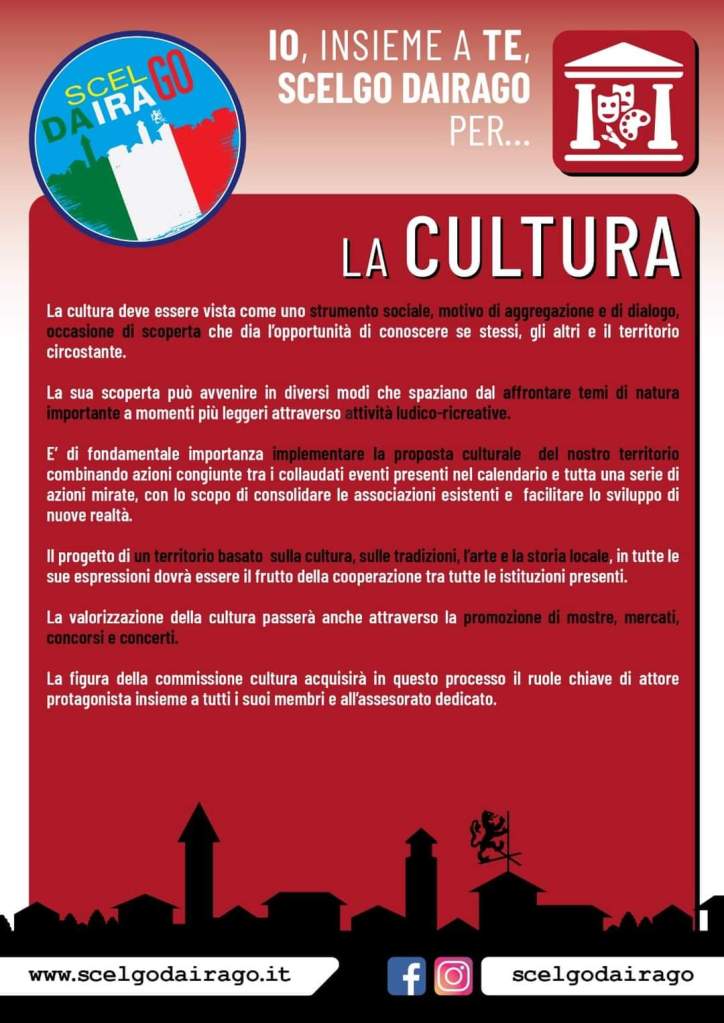 SCELGO DAIRAGO

IO, INSIEME A TE, SCELGO DAIRAGO PER...

LA CULTURA

La cultura deve essere vista come uno strumento sociale, motivo di aggregazione e di dialogo, occasione di scoperta che dia l'opportunità di conoscere se stessi, gli altri e il territorio circostante.

La sua scoperta può avvenire in diversi modi che spaziano dal affrontare temi di natura importante a momenti più leggeri attraverso attività ludico-ricreative.

E' di fondamentale importanza implementare la proposta culturale del nostro territorio combinando azioni congiunte tra i collaudati eventi presenti nel calendario e tutta una serie di azioni mirate, con lo scopo di consolidare le associazioni esistenti e facilitare lo sviluppo di nuove realtà.

Il progetto di un territorio basato sulla cultura, sulle tradizioni, l'arte e la storia locale, in tutte le sue espressioni dovrà essere il frutto della cooperazione tra tutte le istituzioni presenti.

La valorizzazione della cultura passerà anche attraverso la promozione di mostre, mercati, concorsi e concerti.

La figura della commissione cultura acquisirà in questo processo il ruole chiave di attore protagonista insieme a tutti i suoi membri e all'assesorato dedicato.

www.scelgodairago.it

scelgodairago